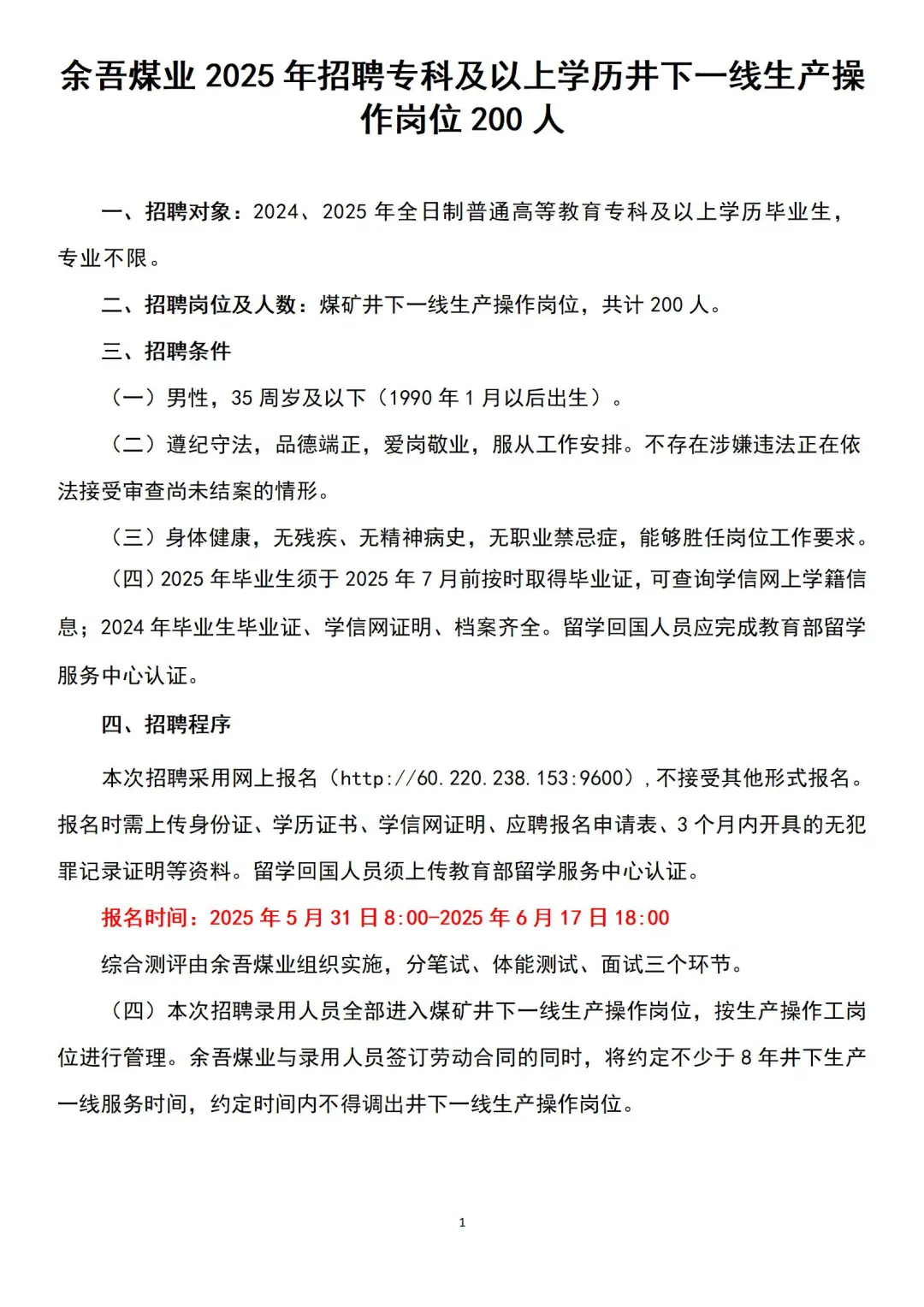 余吾煤业 2025 年招聘专科及以上学历井下一线生产操作岗位 200 人

一、招聘对象：2024、2025 年全日制普通高等教育专科及以上学历毕业生，专业不限。

二、招聘岗位及人数：煤矿井下一线生产操作岗位，共计 200 人。

三、招聘条件

（一）男性，35 周岁及以下（1990 年 1 月以后出生）。

（二）遵纪守法，品德端正，爱岗敬业，服从工作安排。不存在涉嫌违法正在依法接受审查尚未结案的情形。

（三）身体健康，无残疾、无精神病史，无职业禁忌症，能够胜任岗位工作要求。

（四）2025 年毕业生须于 2025 年 7 月前按时取得毕业证，可查询学信网上学籍信息；2024 年毕业生毕业证、学信网证明、档案齐全。留学回国人员应完成教育部留学服务中心认证。

四、招聘程序

本次招聘采用网上报名（http://60.220.238.153:9600），不接受其他形式报名。报名时需上传身份证、学历证书、学信网证明、应聘报名申请表、3 个月内开具的无犯罪记录证明等资料。留学回国人员须上传教育部留学服务中心认证。

报名时间：2025 年 5 月 31 日 8:00-2025 年 6 月 17 日 18:00

综合测评由余吾煤业组织实施，分笔试、体能测试、面试三个环节。

（四）本次招聘录用人员全部进入煤矿井下一线生产操作岗位，按生产操作工岗位进行管理。余吾煤业与录用人员签订劳动合同的同时，将约定不少于 8 年井下生产一线服务时间，约定时间内不得调出井下一线生产操作岗位。

1